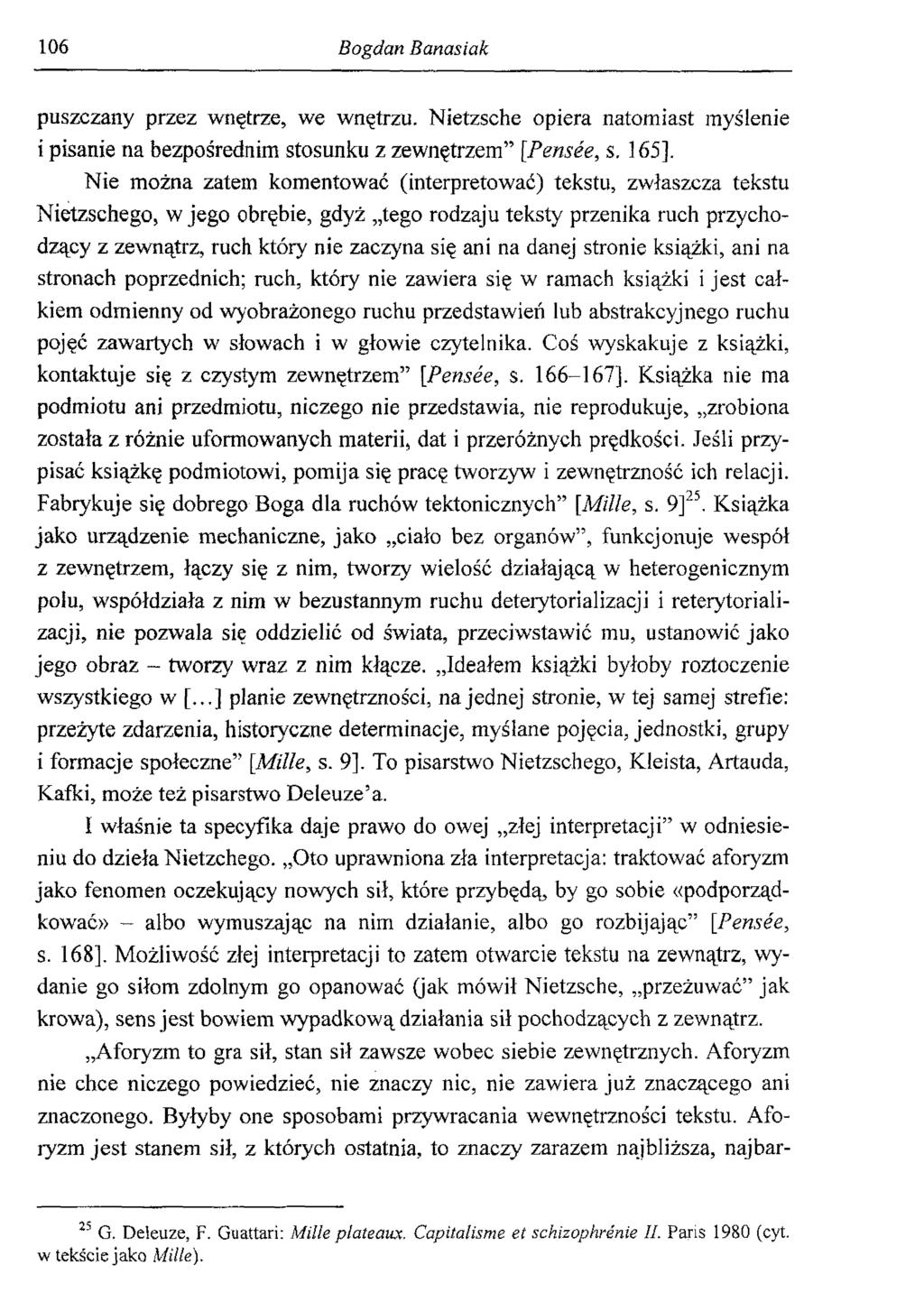 106 Bogdan Banasiak

puszczany przez wnętrze, we wnętrzu. Nietzsche opiera natomiast myślenie i pisanie na bezpośrednim stosunku z zewnętrzem" [Pensée, s. 165].

Nie można zatem komentować (interpretować) tekstu, zwłaszcza tekstu Nietzschego, w jego obrębie, gdyż „tego rodzaju teksty przenika ruch przychodzący z zewnątrz, ruch który nie zaczyna się ani na danej stronie książki, ani na stronach poprzednich; ruch, który nie zawiera się w ramach książki i jest całkiem odmienny od wyobrażonego ruchu przedstawień lub abstrakcyjnego ruchu pojęć zawartych w słowach i w głowie czytelnika. Coś wyskakuje z książki, kontaktuje się z czystym zewnętrzem" [Pensée, s. 166–167]. Książka nie ma podmiotu ani przedmiotu, niczego nie przedstawia, nie reprodukuje, „zrobiona została z różnie uformowanych materii, dat i przeróżnych prędkości. Jeśli przypisać książkę podmiotowi, pomija się pracę tworzyw i zewnętrzność ich relacji. Fabrykuje się dobrego Boga dla ruchów tektonicznych" [Mille, s. 9]$^{25}$. Książka jako urządzenie mechaniczne, jako „ciało bez organów", funkcjonuje wespół z zewnętrzem, łączy się z nim, tworzy wielość działającą w heterogenicznym polu, współdziała z nim w bezustannym ruchu deterytorializacji i reterytorializacji, nie pozwala się oddzielić od świata, przeciwstawić mu, ustanowić jako jego obraz – tworzy wraz z nim kłącze. „Ideałem książki byłoby roztoczenie wszystkiego w [...] planie zewnętrzności, na jednej stronie, w tej samej strefie: przeżyte zdarzenia, historyczne determinacje, myślane pojęcia, jednostki, grupy i formacje społeczne" [Mille, s. 9]. To pisarstwo Nietzschego, Kleista, Artauda, Kafki, może też pisarstwo Deleuze'a.

I właśnie ta specyfika daje prawo do owej „złej interpretacji" w odniesieniu do dzieła Nietzchego. „Oto uprawniona zła interpretacja: traktować aforyzm jako fenomen oczekujący nowych sił, które przybędą, by go sobie «podporządkować» – albo wymuszając na nim działanie, albo go rozbijając" [Pensée, s. 168]. Możliwość złej interpretacji to zatem otwarcie tekstu na zewnątrz, wydanie go siłom zdolnym go opanować (jak mówił Nietzsche, „przeżuwać" jak krowa), sens jest bowiem wypadkową działania sił pochodzących z zewnątrz.

„Aforyzm to gra sił, stan sił zawsze wobec siebie zewnętrznych. Aforyzm nie chce niczego powiedzieć, nie znaczy nic, nie zawiera już znaczącego ani znaczonego. Byłyby one sposobami przywracania wewnętrzności tekstu. Aforyzm jest stanem sił, z których ostatnia, to znaczy zarazem najbliższa, najbar-

$^{25}$ G. Deleuze, F. Guattari: Mille plateaux. Capitalisme et schizophrénie II. Paris 1980 (cyt. w tekście jako Mille).